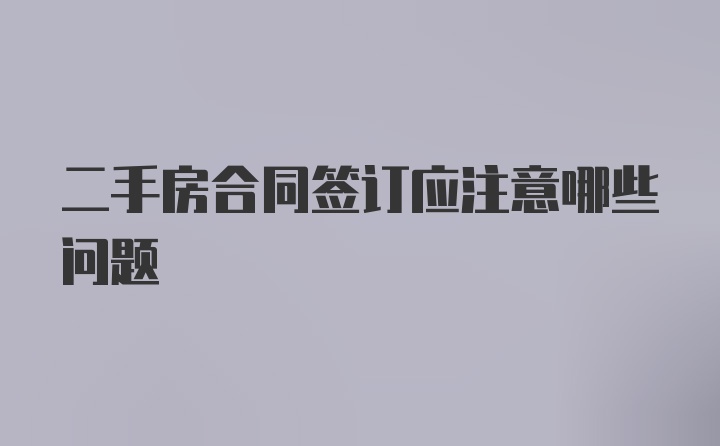 二手房合同签订应注意哪些问题